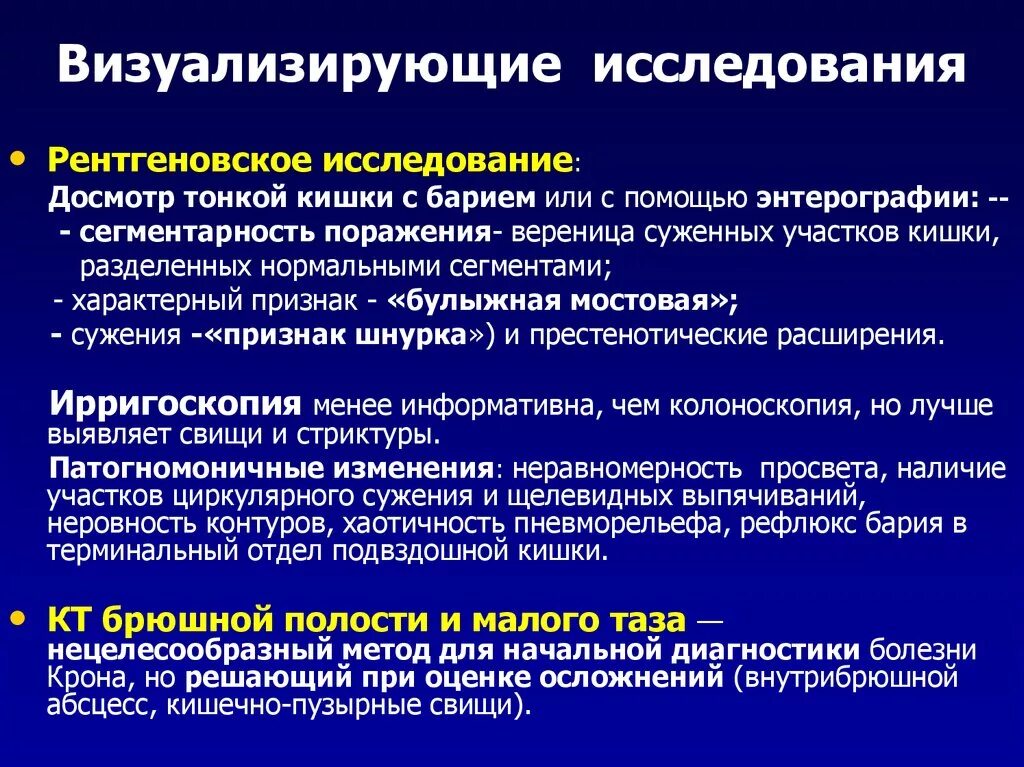 Визуализирующие исследования

• Рентгеновское исследование:
Досмотр тонкой кишки с барием или с помощью энтерографии: --
- сегментарность поражения- вереница суженных участков кишки, разделенных нормальными сегментами;
- характерный признак - «булыжная мостовая»;
- сужения -«признак шнурка») и престенотические расширения.

Ирригоскопия менее информативна, чем колоноскопия, но лучше выявляет свищи и стриктуры.
Патогномоничные изменения: неравномерность просвета, наличие участков циркулярного сужения и щелевидных выпячиваний, неровность контуров, хаотичность пневморельефа, рефлюкс бария в терминальный отдел подвздошной кишки.

• КТ брюшной полости и малого таза — нецелесообразный метод для начальной диагностики болезни Крона, но решающий при оценке осложнений (внутрибрюшной абсцесс, кишечно-пузырные свищи).